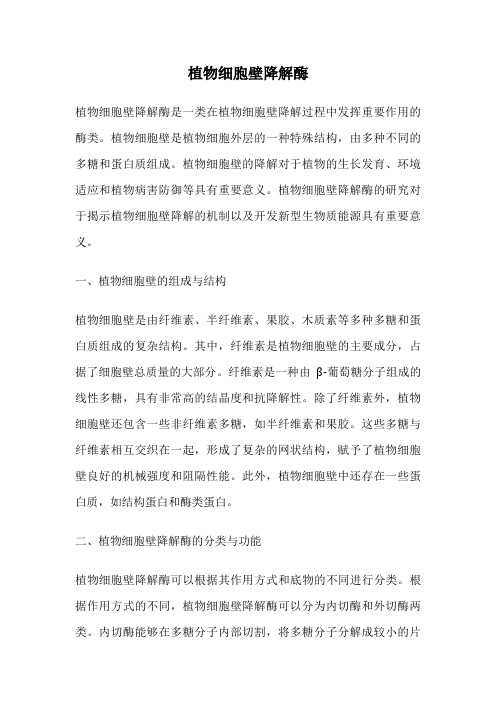 植物细胞壁降解酶

植物细胞壁降解酶是一类在植物细胞壁降解过程中发挥重要作用的酶类。植物细胞壁是植物细胞外层的一种特殊结构，由多种不同的多糖和蛋白质组成。植物细胞壁的降解对于植物的生长发育、环境适应和植物病害防御等具有重要意义。植物细胞壁降解酶的研究对于揭示植物细胞壁降解的机制以及开发新型生物质能源具有重要意义。

一、植物细胞壁的组成与结构

植物细胞壁是由纤维素、半纤维素、果胶、木质素等多种多糖和蛋白质组成的复杂结构。其中，纤维素是植物细胞壁的主要成分，占据了细胞壁总质量的大部分。纤维素是一种由 β-葡萄糖分子组成的线性多糖，具有非常高的结晶度和抗降解性。除了纤维素外，植物细胞壁还包含一些非纤维素多糖，如半纤维素和果胶。这些多糖与纤维素相互交织在一起，形成了复杂的网状结构，赋予了植物细胞壁良好的机械强度和阻隔性能。此外，植物细胞壁中还存在一些蛋白质，如结构蛋白和酶类蛋白。

二、植物细胞壁降解酶的分类与功能

植物细胞壁降解酶可以根据其作用方式和底物的不同进行分类。根据作用方式的不同，植物细胞壁降解酶可以分为内切酶和外切酶两类。内切酶能够在多糖分子内部切割，将多糖分子分解成较小的片